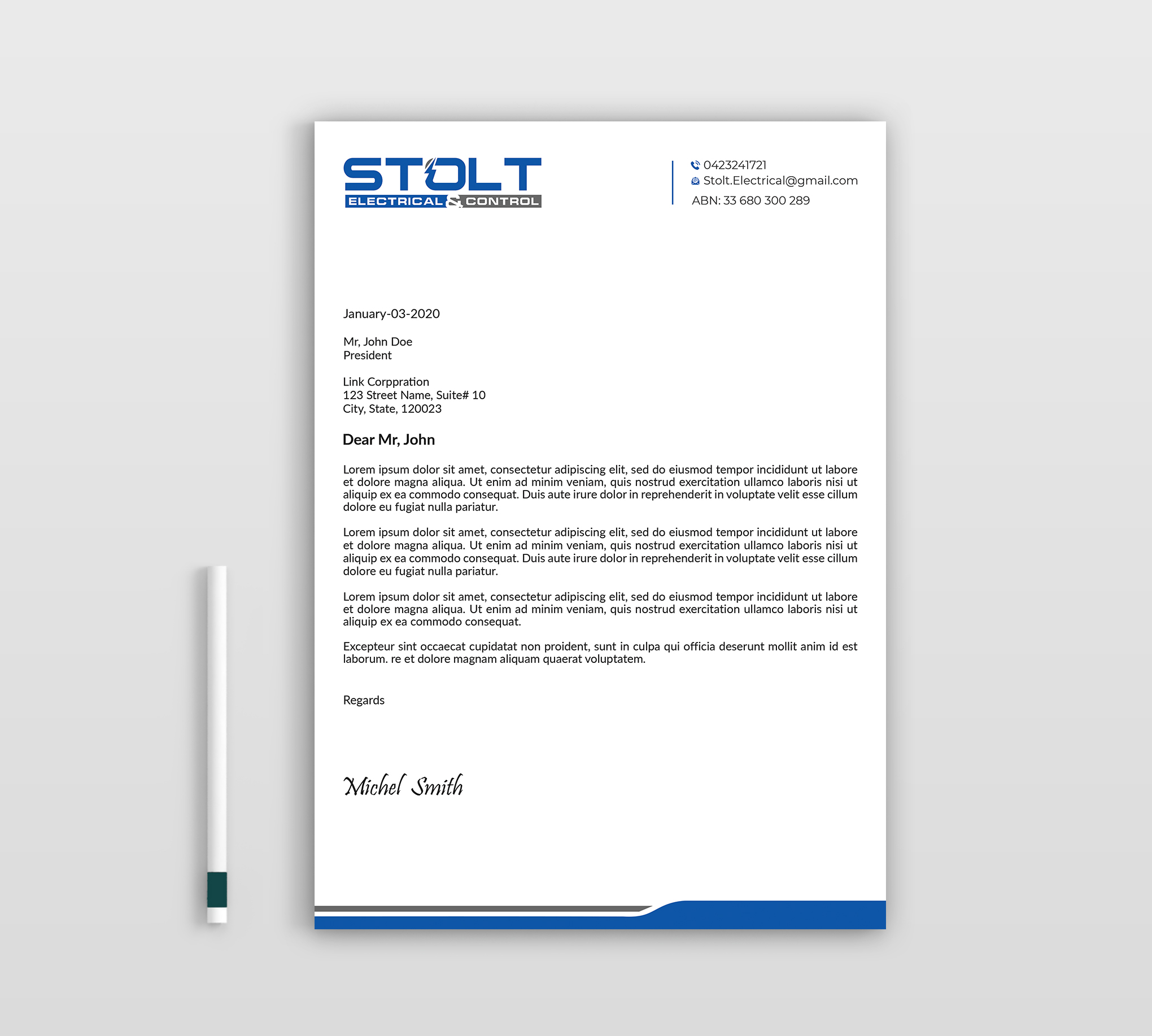 STOLT
ELECTRICAL & CONTROL

0423241721
Stolt.Electrical@gmail.com
ABN: 33 680 300 289

January-03-2020

Mr, John Doe
President

Link Corppration
123 Street Name, Suite# 10
City, State, 120023

Dear Mr, John

Lorem ipsum dolor sit amet, consectetur adipiscing elit, sed do eiusmod tempor incididunt ut labore et dolore magna aliqua. Ut enim ad minim veniam, quis nostrud exercitation ullamco laboris nisi ut aliquip ex ea commodo consequat. Duis aute irure dolor in reprehenderit in voluptate velit esse cillum dolore eu fugiat nulla pariatur.

Lorem ipsum dolor sit amet, consectetur adipiscing elit, sed do eiusmod tempor incididunt ut labore et dolore magna aliqua. Ut enim ad minim veniam, quis nostrud exercitation ullamco laboris nisi ut aliquip ex ea commodo consequat. Duis aute irure dolor in reprehenderit in voluptate velit esse cillum dolore eu fugiat nulla pariatur.

Lorem ipsum dolor sit amet, consectetur adipiscing elit, sed do eiusmod tempor incididunt ut labore et dolore magna aliqua. Ut enim ad minim veniam, quis nostrud exercitation ullamco laboris nisi ut aliquip ex ea commodo consequat.

Excepteur sint occaecat cupidatat non proident, sunt in culpa qui officia deserunt mollit anim id est laborum. re et dolore magnam aliquam quaerat voluptatem.

Regards

Michel Smith